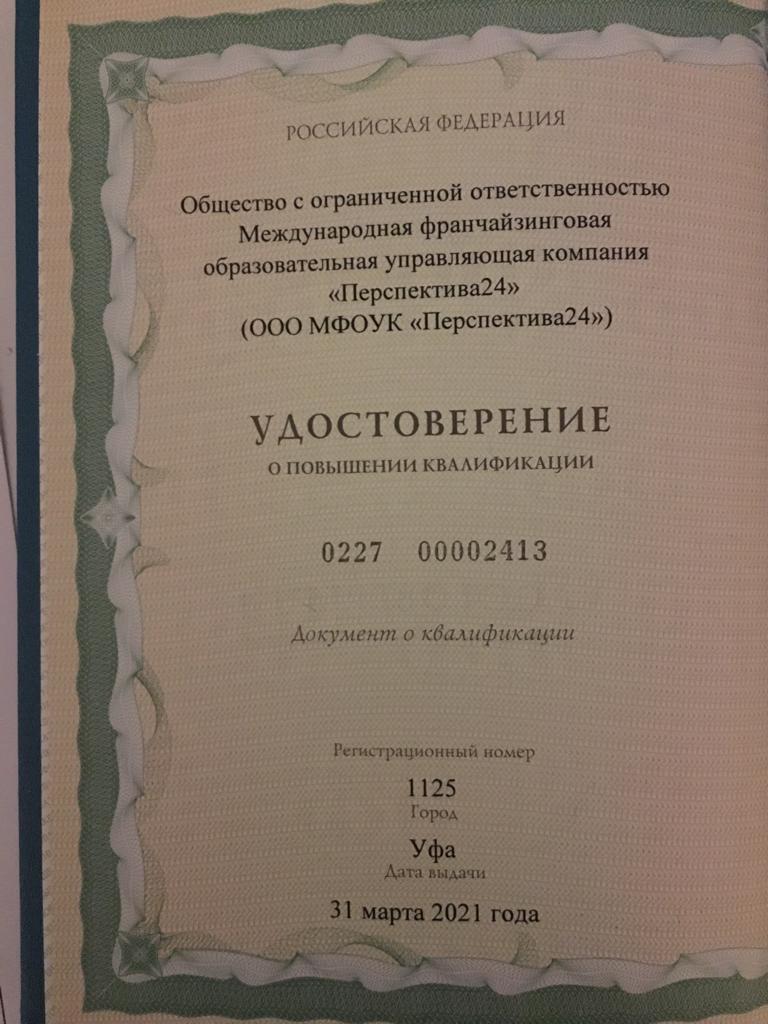 РОССИЙСКАЯ ФЕДЕРАЦИЯ

Общество с ограниченной ответственностью
Международная франчайзинговая
образовательная управляющая компания
«Перспектива24»
(ООО МФОУК «Перспектива24»)

УДОСТОВЕРЕНИЕ
О ПОВЫШЕНИИ КВАЛИФИКАЦИИ

0227 00002413

Документ о квалификации

Регистрационный номер
1125
Город
Уфа
Дата выдачи
31 марта 2021 года